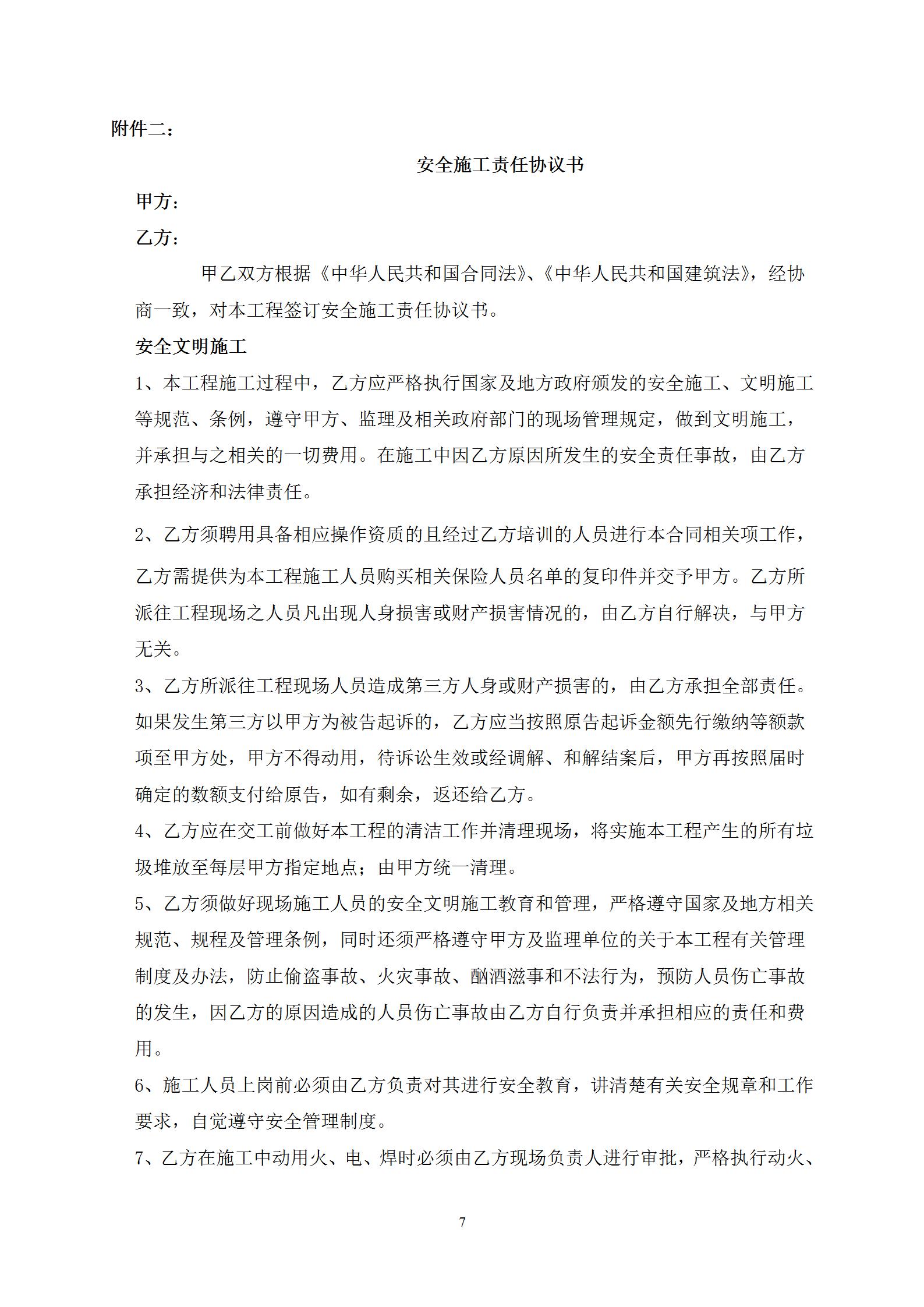 附件二：

安全施工责任协议书

甲方：

乙方：

甲乙双方根据《中华人民共和国合同法》、《中华人民共和国建筑法》，经协商一致，对本工程签订安全施工责任协议书。

安全文明施工

1、本工程施工过程中，乙方应严格执行国家及地方政府颁发的安全施工、文明施工等规范、条例，遵守甲方、监理及相关政府部门的现场管理规定，做到文明施工，并承担与之相关的一切费用。在施工中因乙方原因所发生的安全责任事故，由乙方承担经济和法律责任。

2、乙方须聘用具备相应操作资质的且经过乙方培训的人员进行本合同相关项工作，乙方需提供为本工程施工人员购买相关保险人员名单的复印件并交予甲方。乙方所派往工程现场之人员凡出现人身损害或财产损害情况的，由乙方自行解决，与甲方无关。

3、乙方所派往工程现场人员造成第三方人身或财产损害的，由乙方承担全部责任。如果发生第三方以甲方为被告起诉的，乙方应当按照原告起诉金额先行缴纳等额款项至甲方处，甲方不得动用，待诉讼生效或经调解、和解结案后，甲方再按照届时确定的数额支付给原告，如有剩余，返还给乙方。

4、乙方应在交工前做好本工程的清洁工作并清理现场，将实施本工程产生的所有垃圾堆放至每层甲方指定地点；由甲方统一清理。

5、乙方须做好现场施工人员的安全文明施工教育和管理，严格遵守国家及地方相关规范、规程及管理条例，同时还须严格遵守甲方及监理单位的关于本工程有关管理制度及办法，防止偷盗事故、火灾事故、酗酒滋事和不法行为，预防人员伤亡事故的发生，因乙方的原因造成的人员伤亡事故由乙方自行负责并承担相应的责任和费用。

6、施工人员上岗前必须由乙方负责对其进行安全教育，讲清楚有关安全规章和工作要求，自觉遵守安全管理制度。

7、乙方在施工中动用火、电、焊时必须由乙方现场负责人进行审批，严格执行动火、

7